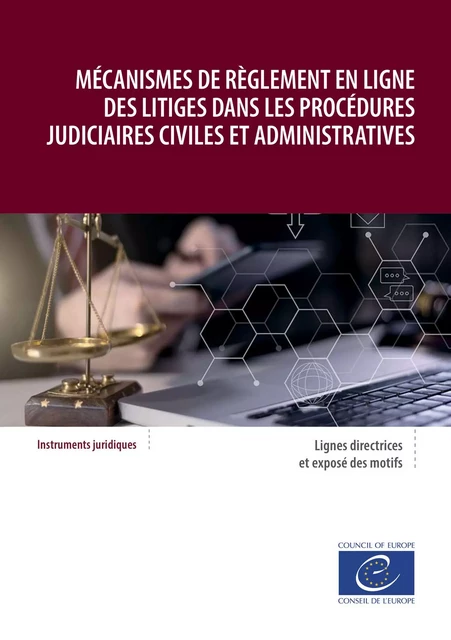 MÉCANISMES DE RÈGLEMENT EN LIGNE DES LITIGES DANS LES PROCÉDURES JUDICIAIRES CIVILES ET ADMINISTRATIVES

Instruments juridiques

Lignes directrices et exposé des motifs

COUNCIL OF EUROPE

CONSEIL DE L'EUROPE